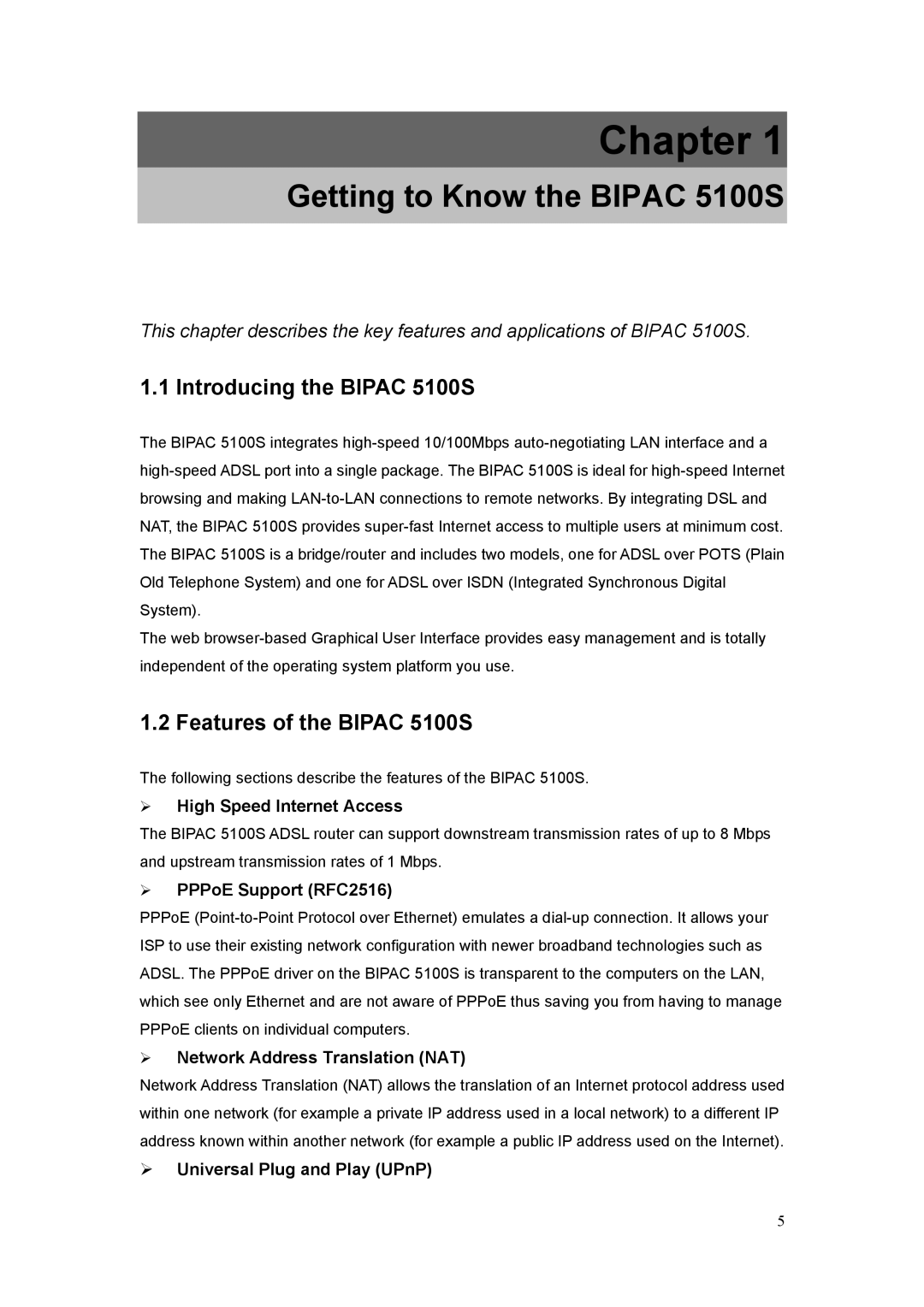 Chapter 1

Getting to Know the BIPAC 5100S

This chapter describes the key features and applications of BIPAC 5100S.

1.1 Introducing the BIPAC 5100S

The BIPAC 5100S integrates high-speed 10/100Mbps auto-negotiating LAN interface and a high-speed ADSL port into a single package. The BIPAC 5100S is ideal for high-speed Internet browsing and making LAN-to-LAN connections to remote networks. By integrating DSL and NAT, the BIPAC 5100S provides super-fast Internet access to multiple users at minimum cost. The BIPAC 5100S is a bridge/router and includes two models, one for ADSL over POTS (Plain Old Telephone System) and one for ADSL over ISDN (Integrated Synchronous Digital System).

The web browser-based Graphical User Interface provides easy management and is totally independent of the operating system platform you use.

1.2 Features of the BIPAC 5100S

The following sections describe the features of the BIPAC 5100S.

➢ High Speed Internet Access

The BIPAC 5100S ADSL router can support downstream transmission rates of up to 8 Mbps and upstream transmission rates of 1 Mbps.

➢ PPPoE Support (RFC2516)

PPPoE (Point-to-Point Protocol over Ethernet) emulates a dial-up connection. It allows your ISP to use their existing network configuration with newer broadband technologies such as ADSL. The PPPoE driver on the BIPAC 5100S is transparent to the computers on the LAN, which see only Ethernet and are not aware of PPPoE thus saving you from having to manage PPPoE clients on individual computers.

➢ Network Address Translation (NAT)

Network Address Translation (NAT) allows the translation of an Internet protocol address used within one network (for example a private IP address used in a local network) to a different IP address known within another network (for example a public IP address used on the Internet).

➢ Universal Plug and Play (UPnP)

5